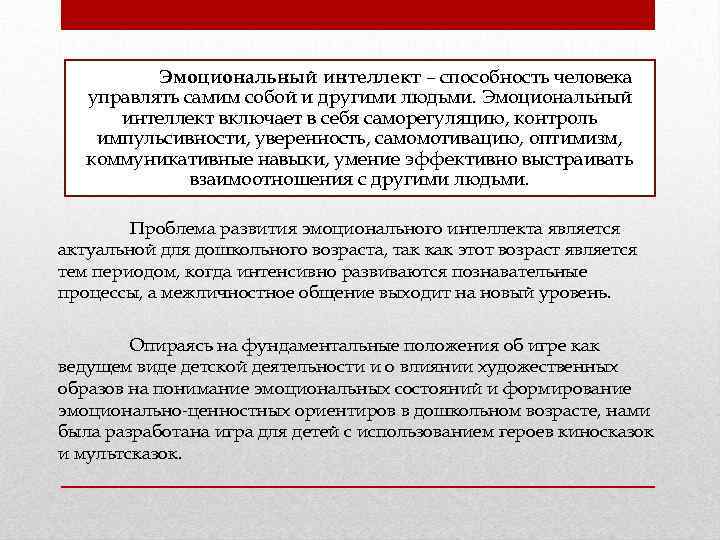 Эмоциональный интеллект – способность человека управлять самим собой и другими людьми. Эмоциональный интеллект включает в себя саморегуляцию, контроль импульсивности, уверенность, самомотивацию, оптимизм, коммуникативные навыки, умение эффективно выстраивать взаимоотношения с другими людьми.

Проблема развития эмоционального интеллекта является актуальной для дошкольного возраста, так как этот возраст является тем периодом, когда интенсивно развиваются познавательные процессы, а межличностное общение выходит на новый уровень.

Опираясь на фундаментальные положения об игре как ведущем виде детской деятельности и о влиянии художественных образов на понимание эмоциональных состояний и формирование эмоционально-ценностных ориентиров в дошкольном возрасте, нами была разработана игра для детей с использованием героев киносказок и мультсказок.